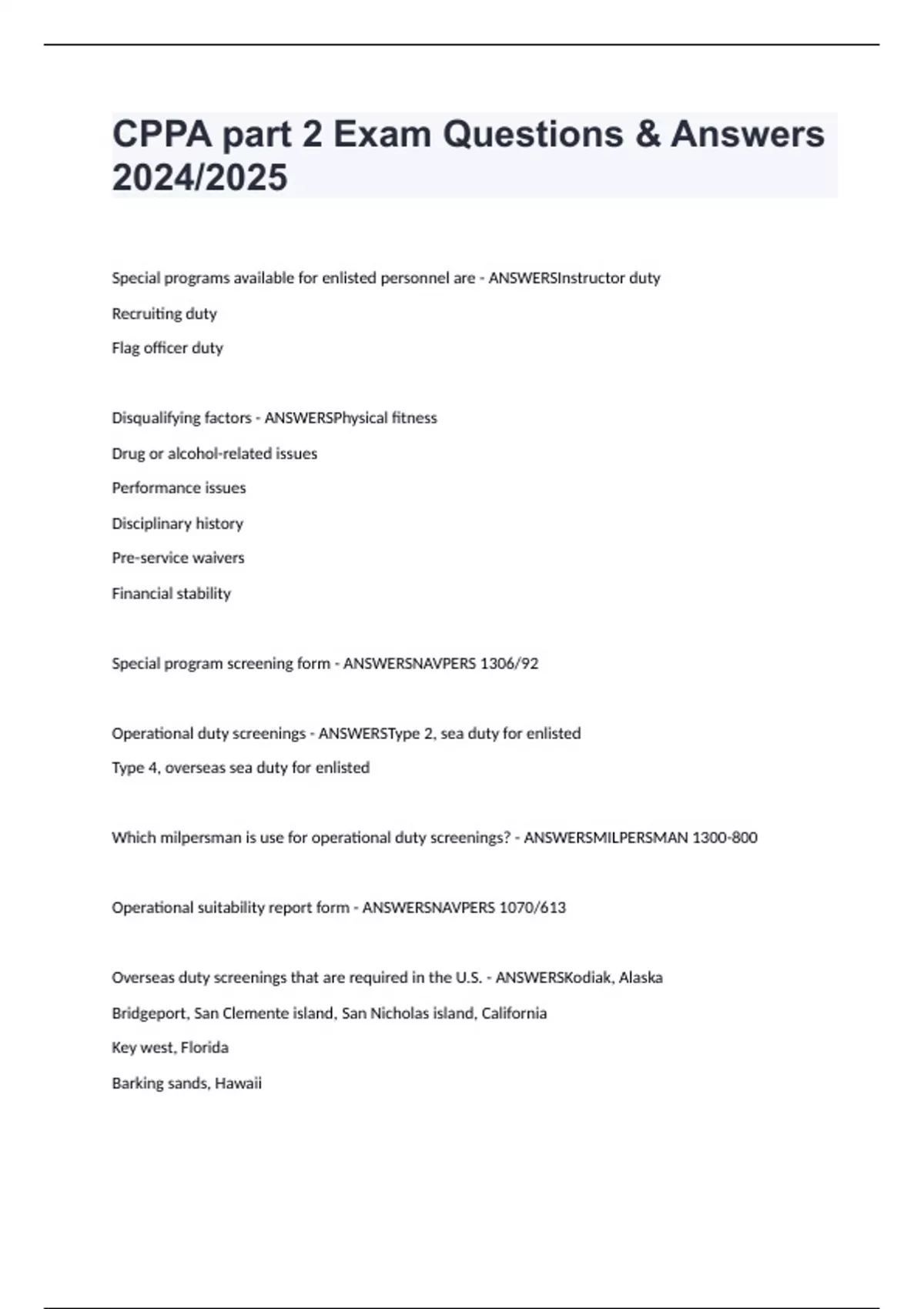 CPPA part 2 Exam Questions & Answers 2024/2025

Special programs available for enlisted personnel are - ANSWERSInstructor duty

Recruiting duty

Flag officer duty

Disqualifying factors - ANSWERSPhysical fitness

Drug or alcohol-related issues

Performance issues

Disciplinary history

Pre-service waivers

Financial stability

Special program screening form - ANSWERSNAVPERS 1306/92

Operational duty screenings - ANSWERSType 2, sea duty for enlisted

Type 4, overseas sea duty for enlisted

Which milpersman is use for operational duty screenings? - ANSWERSMILPERSMAN 1300-800

Operational suitability report form - ANSWERSNAVPERS 1070/613

Overseas duty screenings that are required in the U.S. - ANSWERSKodiak, Alaska

Bridgeport, San Clemente island, San Nicholas island, California

Key west, Florida

Barking sands, Hawaii